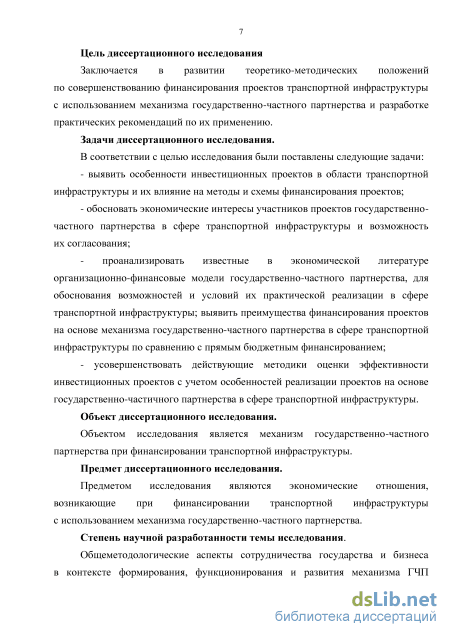 7

Цель диссертационного исследования

Заключается в развитии теоретико-методических положений по совершенствованию финансирования проектов транспортной инфраструктуры с использованием механизма государственно-частного партнерства и разработке практических рекомендаций по их применению.

Задачи диссертационного исследования.

В соответствии с целью исследования были поставлены следующие задачи:

- выявить особенности инвестиционных проектов в области транспортной инфраструктуры и их влияние на методы и схемы финансирования проектов;

- обосновать экономические интересы участников проектов государственно-частного партнерства в сфере транспортной инфраструктуры и возможность их согласования;

- проанализировать известные в экономической литературе организационно-финансовые модели государственно-частного партнерства, для обоснования возможностей и условий их практической реализации в сфере транспортной инфраструктуры; выявить преимущества финансирования проектов на основе механизма государственно-частного партнерства в сфере транспортной инфраструктуры по сравнению с прямым бюджетным финансированием;

- усовершенствовать действующие методики оценки эффективности инвестиционных проектов с учетом особенностей реализации проектов на основе государственно-частичного партнерства в сфере транспортной инфраструктуры.

Объект диссертационного исследования.

Объектом исследования является механизм государственно-частного партнерства при финансировании транспортной инфраструктуры.

Предмет диссертационного исследования.

Предметом исследования являются экономические отношения, возникающие при финансировании транспортной инфраструктуры с использованием механизма государственно-частного партнерства.

Степень научной разработанности темы исследования.

Общеметодологические аспекты сотрудничества государства и бизнеса в контексте формирования, функционирования и развития механизма ГЧП

dsLib.net
библиотека диссертаций